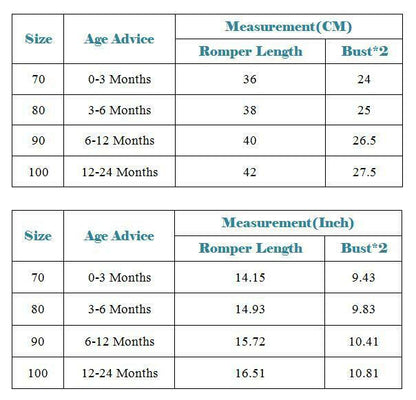 | Size | Age Advice | Measurement(CM) | |
|---|---|---|---|
| | | Romper Length | Bust*2 |
| 70 | 0-3 Months | 36 | 24 |
| 80 | 3-6 Months | 38 | 25 |
| 90 | 6-12 Months | 40 | 26.5 |
| 100 | 12-24 Months | 42 | 27.5 |

| Size | Age Advice | Measurement(Inch) | |
|---|---|---|---|
| | | Romper Length | Bust*2 |
| 70 | 0-3 Months | 14.15 | 9.43 |
| 80 | 3-6 Months | 14.93 | 9.83 |
| 90 | 6-12 Months | 15.72 | 10.41 |
| 100 | 12-24 Months | 16.51 | 10.81 |